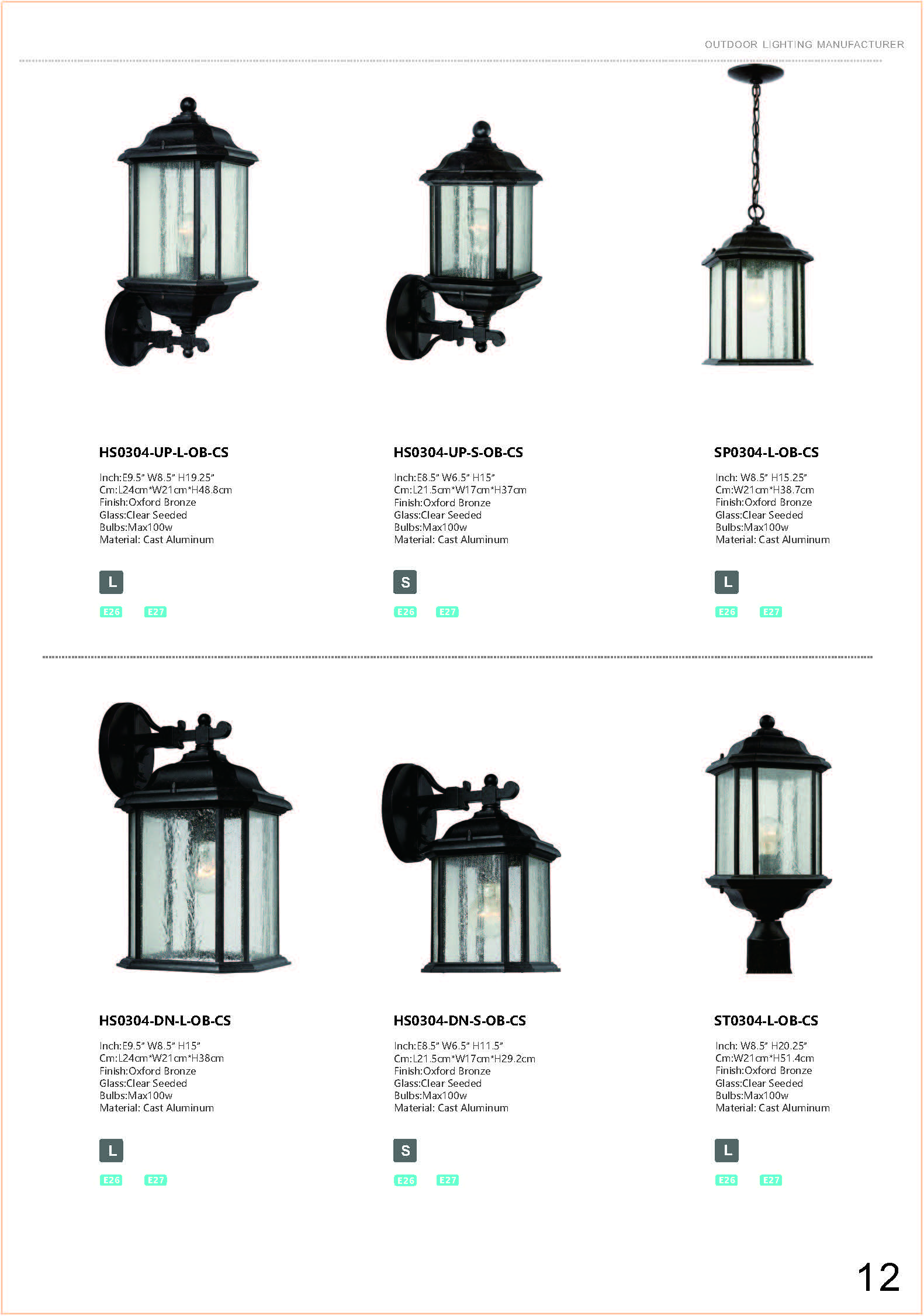 OUTDOOR LIGHTING MANUFACTURER

HS0304-UP-L-OB-CS

Inch:E9.5" W8.5" H19.25"
Cm:L24cm*W21cm*H48.8cm
Finish:Oxford Bronze
Glass:Clear Seeded
Bulbs:Max100w
Material: Cast Aluminum

L

E26 E27

HS0304-UP-S-OB-CS

Inch:E8.5" W6.5" H15"
Cm:L21.5cm*W17cm*H37cm
Finish:Oxford Bronze
Glass:Clear Seeded
Bulbs:Max100w
Material: Cast Aluminum

S

E26 E27

SP0304-L-OB-CS

Inch: W8.5" H15.25"
Cm:W21cm*H38.7cm
Finish:Oxford Bronze
Glass:Clear Seeded
Bulbs:Max100w
Material: Cast Aluminum

L

E26 E27

HS0304-DN-L-OB-CS

Inch:E9.5" W8.5" H15"
Cm:L24cm*W21cm*H38cm
Finish:Oxford Bronze
Glass:Clear Seeded
Bulbs:Max100w
Material: Cast Aluminum

L

E26 E27

HS0304-DN-S-OB-CS

Inch:E8.5" W6.5" H11.5"
Cm:L21.5cm*W17cm*H29.2cm
Finish:Oxford Bronze
Glass:Clear Seeded
Bulbs:Max100w
Material: Cast Aluminum

S

E26 E27

ST0304-L-OB-CS

Inch: W8.5" H20.25"
Cm:W21cm*H51.4cm
Finish:Oxford Bronze
Glass:Clear Seeded
Bulbs:Max100w
Material: Cast Aluminum

L

E26 E27

12